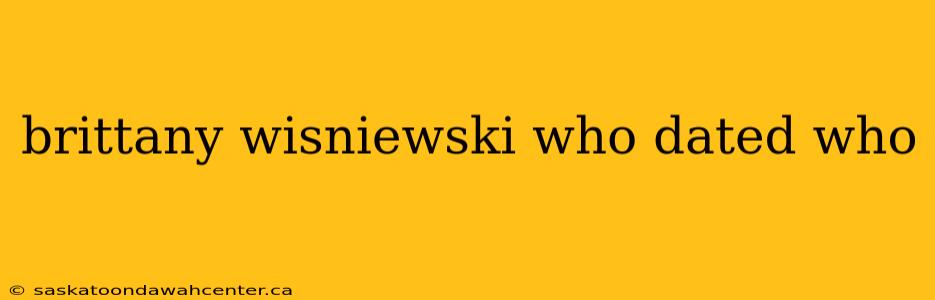 brittany wisniewski who dated who

© saskatoondawahcenter.ca